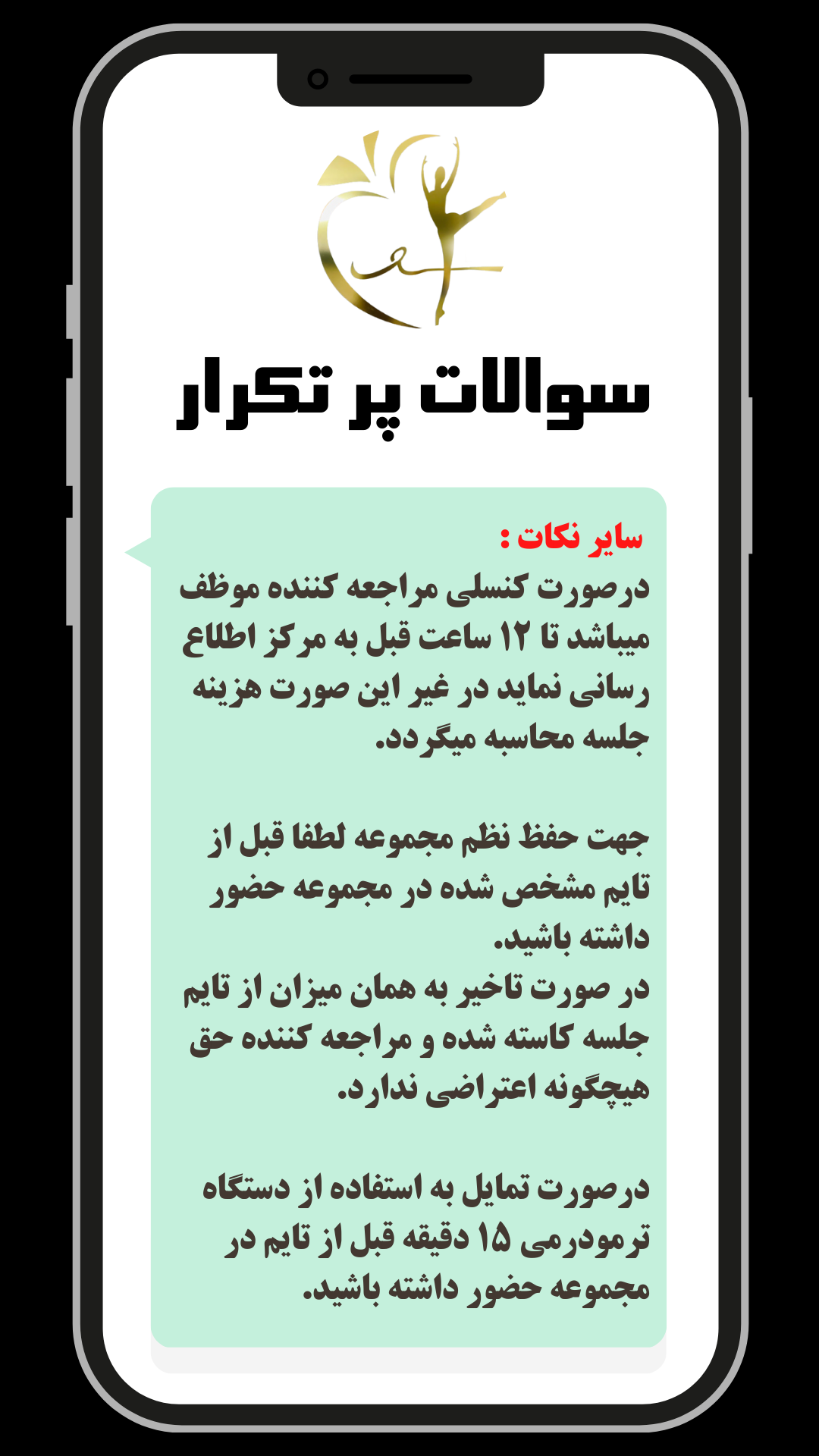 سوالات پر تکرار

سایر نکات :
درصورت کنسلی مراجعه کننده موظف میباشد تا ۱۲ ساعت قبل به مرکز اطلاع رسانی نماید در غیر این صورت هزینه جلسه محاسبه میگردد.

جهت حفظ نظم مجموعه لطفا قبل از تایم مشخص شده در مجموعه حضور داشته باشید.
در صورت تاخیر به همان میزان از تایم جلسه کاسته شده و مراجعه کننده حق هیچگونه اعتراضی ندارد.

درصورت تمایل به استفاده از دستگاه ترمودرمی ۱۵ دقیقه قبل از تایم در مجموعه حضور داشته باشید.